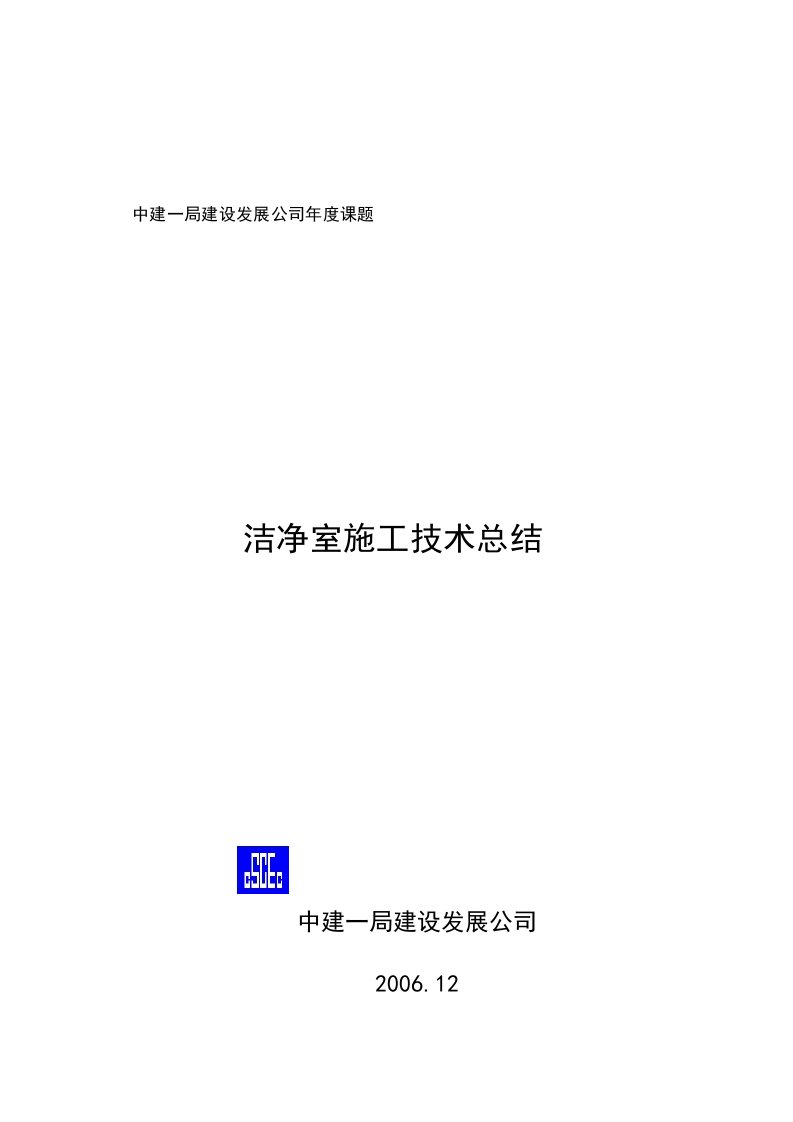 中建一局建设发展公司年度课题

洁净室施工技术总结

CSCEC

中建一局建设发展公司

2006.12